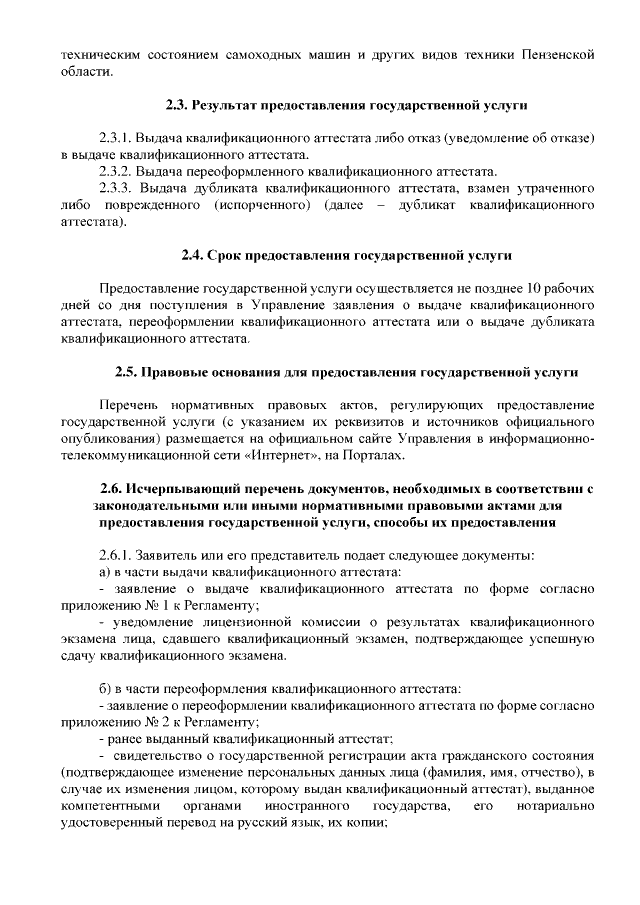 техническим состоянием самоходных машин и других видов техники Пензенской области.

2.3. Результат предоставления государственной услуги

2.3.1. Выдача квалификационного аттестата либо отказ (уведомление об отказе) в выдаче квалификационного аттестата.
2.3.2. Выдача переоформленного квалификационного аттестата.
2.3.3. Выдача дубликата квалификационного аттестата, взамен утраченного либо поврежденного (испорченного) (далее – дубликат квалификационного аттестата).

2.4. Срок предоставления государственной услуги

Предоставление государственной услуги осуществляется не позднее 10 рабочих дней со дня поступления в Управление заявления о выдаче квалификационного аттестата, переоформлении квалификационного аттестата или о выдаче дубликата квалификационного аттестата.

2.5. Правовые основания для предоставления государственной услуги

Перечень нормативных правовых актов, регулирующих предоставление государственной услуги (с указанием их реквизитов и источников официального опубликования) размещается на официальном сайте Управления в информационно-телекоммуникационной сети «Интернет», на Порталах.

2.6. Исчерпывающий перечень документов, необходимых в соответствии с законодательными или иными нормативными правовыми актами для предоставления государственной услуги, способы их предоставления

2.6.1. Заявитель или его представитель подает следующее документы:
а) в части выдачи квалификационного аттестата:
- заявление о выдаче квалификационного аттестата по форме согласно приложению № 1 к Регламенту;
- уведомление лицензионной комиссии о результатах квалификационного экзамена лица, сдавшего квалификационный экзамен, подтверждающее успешную сдачу квалификационного экзамена.

б) в части переоформления квалификационного аттестата:
- заявление о переоформлении квалификационного аттестата по форме согласно приложению № 2 к Регламенту;
- ранее выданный квалификационный аттестат;
- свидетельство о государственной регистрации акта гражданского состояния (подтверждающее изменение персональных данных лица (фамилия, имя, отчество), в случае их изменения лицом, которому выдан квалификационный аттестат), выданное компетентными органами иностранного государства, его нотариально удостоверенный перевод на русский язык, их копии;